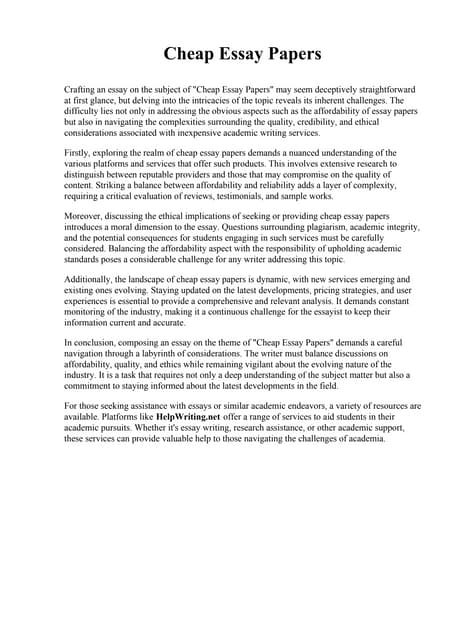 Cheap Essay Papers

Crafting an essay on the subject of "Cheap Essay Papers" may seem deceptively straightforward at first glance, but delving into the intricacies of the topic reveals its inherent challenges. The difficulty lies not only in addressing the obvious aspects such as the affordability of essay papers but also in navigating the complexities surrounding the quality, credibility, and ethical considerations associated with inexpensive academic writing services.

Firstly, exploring the realm of cheap essay papers demands a nuanced understanding of the various platforms and services that offer such products. This involves extensive research to distinguish between reputable providers and those that may compromise on the quality of content. Striking a balance between affordability and reliability adds a layer of complexity, requiring a critical evaluation of reviews, testimonials, and sample works.

Moreover, discussing the ethical implications of seeking or providing cheap essay papers introduces a moral dimension to the essay. Questions surrounding plagiarism, academic integrity, and the potential consequences for students engaging in such services must be carefully considered. Balancing the affordability aspect with the responsibility of upholding academic standards poses a considerable challenge for any writer addressing this topic.

Additionally, the landscape of cheap essay papers is dynamic, with new services emerging and existing ones evolving. Staying updated on the latest developments, pricing strategies, and user experiences is essential to provide a comprehensive and relevant analysis. It demands constant monitoring of the industry, making it a continuous challenge for the essayist to keep their information current and accurate.

In conclusion, composing an essay on the theme of "Cheap Essay Papers" demands a careful navigation through a labyrinth of considerations. The writer must balance discussions on affordability, quality, and ethics while remaining vigilant about the evolving nature of the industry. It is a task that requires not only a deep understanding of the subject matter but also a commitment to staying informed about the latest developments in the field.

For those seeking assistance with essays or similar academic endeavors, a variety of resources are available. Platforms like HelpWriting.net offer a range of services to aid students in their academic pursuits. Whether it's essay writing, research assistance, or other academic support, these services can provide valuable help to those navigating the challenges of academia.